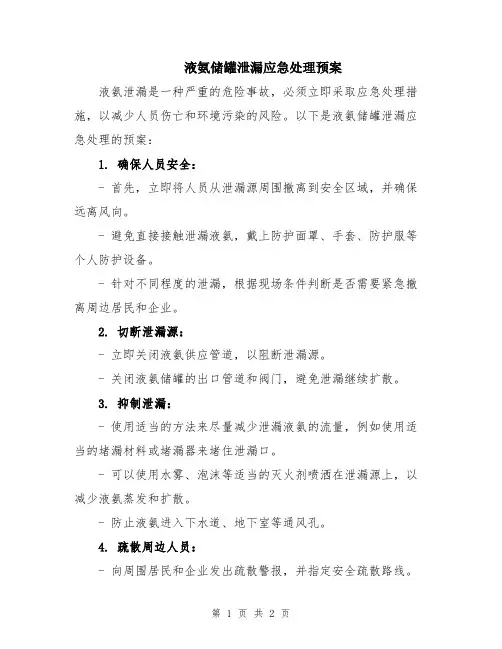 液氨储罐泄漏应急处理预案

液氨泄漏是一种严重的危险事故，必须立即采取应急处理措施，以减少人员伤亡和环境污染的风险。以下是液氨储罐泄漏应急处理的预案：

1. 确保人员安全：

- 首先，立即将人员从泄漏源周围撤离到安全区域，并确保远离风向。

- 避免直接接触泄漏液氨，戴上防护面罩、手套、防护服等个人防护设备。

- 针对不同程度的泄漏，根据现场条件判断是否需要紧急撤离周边居民和企业。

2. 切断泄漏源：

- 立即关闭液氨供应管道，以阻断泄漏源。

- 关闭液氨储罐的出口管道和阀门，避免泄漏继续扩散。

3. 抑制泄漏：

- 使用适当的方法来尽量减少泄漏液氨的流量，例如使用适当的堵漏材料或堵漏器来堵住泄漏口。

- 可以使用水雾、泡沫等适当的灭火剂喷洒在泄漏源上，以减少液氨蒸发和扩散。

- 防止液氨进入下水道、地下室等通风孔。

4. 疏散周边人员：

- 向周围居民和企业发出疏散警报，并指定安全疏散路线。

第 1 页 共 2 页